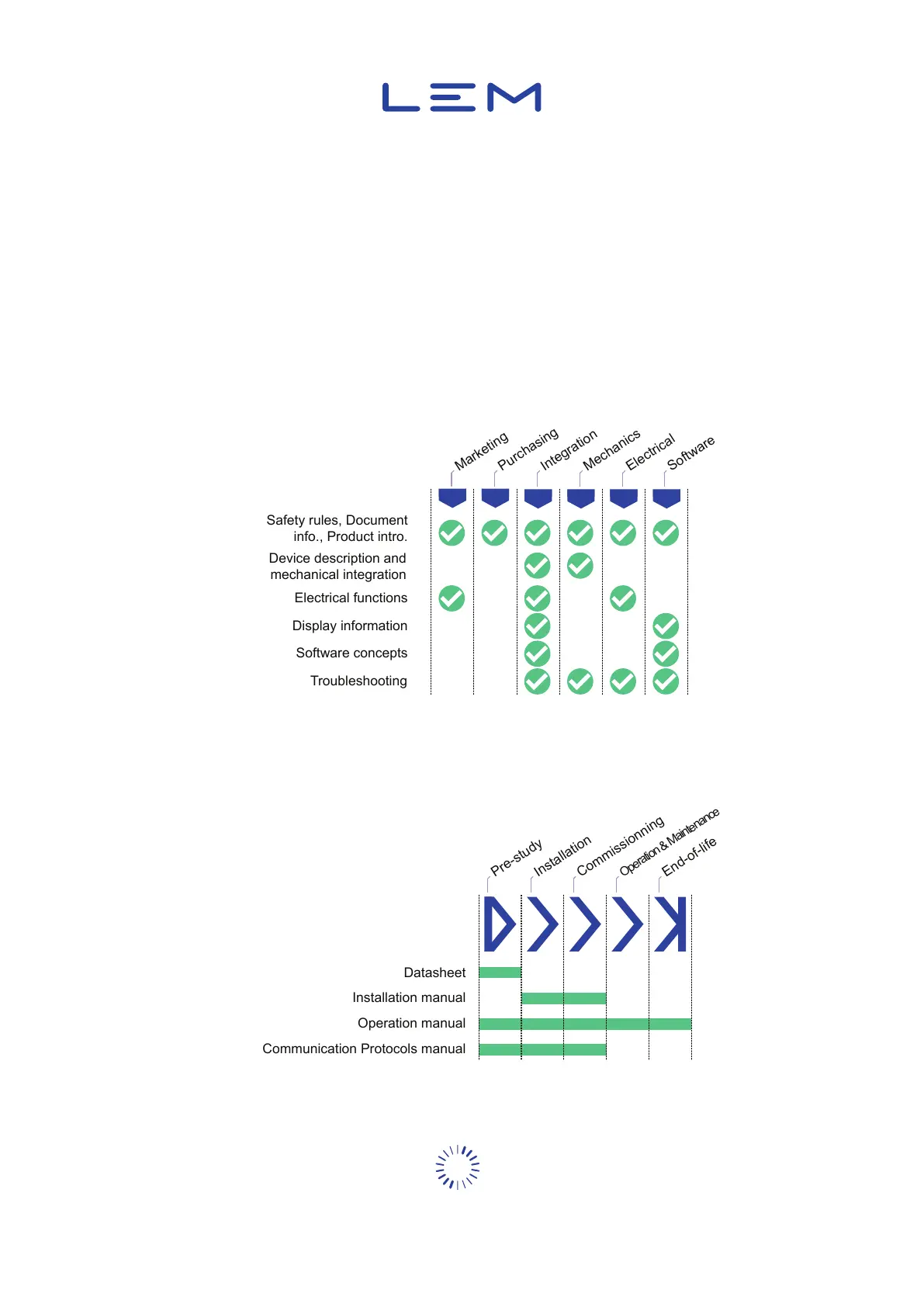 LEM

| | Marketing | Purchasing | Integration | Mechanics | Electrical | Software |
|---|---|---|---|---|---|---|
| Safety rules, Document info., Product intro. | ✓ | ✓ | ✓ | ✓ | ✓ | ✓ |
| Device description and mechanical integration | | | ✓ | ✓ | | |
| Electrical functions | ✓ | | ✓ | | ✓ | |
| Display information | | | ✓ | | | ✓ |
| Software concepts | | | ✓ | | | ✓ |
| Troubleshooting | | | ✓ | ✓ | ✓ | ✓ |

Pre-study
Installation
Commissionning
Operation & Maintenance
End-of-life

Datasheet
Installation manual
Operation manual
Communication Protocols manual